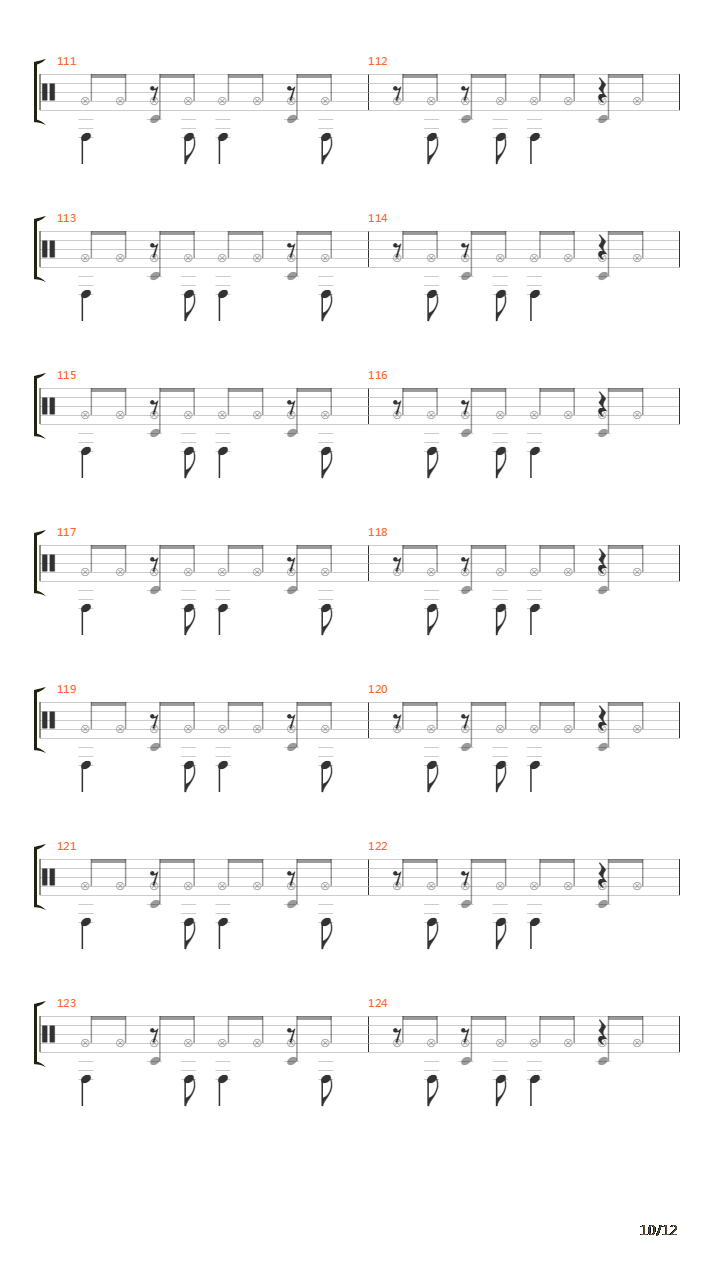 111

112

113

114

115

116

117

118

119

120

121

122

123

124

10/12